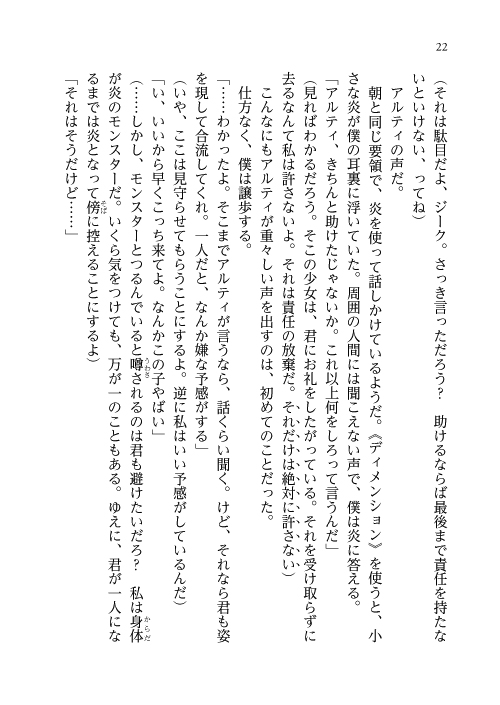 22

(それは駄目だよ、ジーク。さっき言っただろう？　助けるならば最後まで責任を持たないといけない、ってね)

アルティの声だ。

朝と同じ要領で、炎を使って話しかけているようだ。《ディメンション》を使うと、小さな炎が僕の耳裏に浮いていた。周囲の人間には聞こえない声で、僕は炎に答える。

「アルティ、きちんと助けたじゃないか。これ以上何をしろって言うんだ」

(見ればわかるだろう。そこの少女は、君にお礼をしたがっている。それを受け取らずに去るなんて私は許さないよ。それは責任の放棄だ。それだけは絶対に許さない)

こんなにもアルティが重々しい声を出すのは、初めてのことだった。

仕方なく、僕は譲歩する。

「……わかったよ。そこまでアルティが言うなら、話くらい聞く。けど、それなら君も姿を現して合流してくれ。一人だと、なんか嫌な予感がする」

(いや、ここは見守らせてもらうことにするよ。逆に私はいい予感がしているんだ)

「い、いいから早くこっち来てよ。なんかこの子やばい」

(……しかし、モンスターとつるんでいると噂されるのは君も避けたいだろ？　私は身体が炎のモンスターだ。いくら気をつけても、万が一のこともある。ゆえに、君が一人になるまでは炎となって傍に控えることにするよ)

「それはそうだけど……」